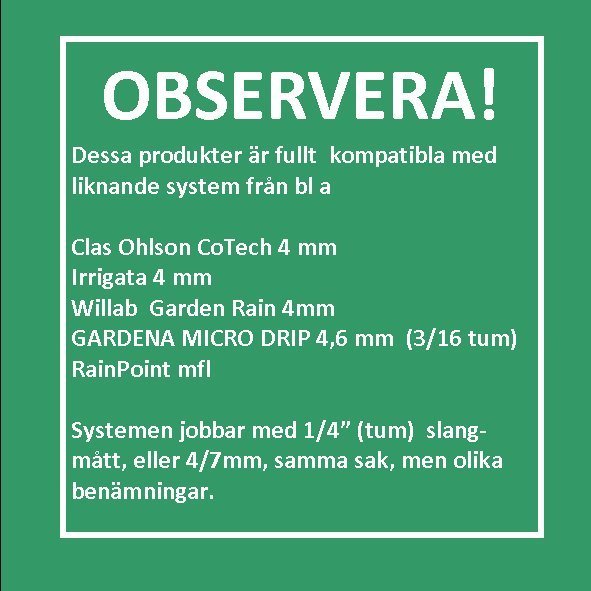 OBSERVERA!

Dessa produkter är fullt kompatibla med liknande system från bl a

Clas Ohlson CoTech 4 mm
Irrigata 4 mm
Willab Garden Rain 4mm
GARDENA MICRO DRIP 4,6 mm (3/16 tum)
RainPoint mfl

Systemen jobbar med 1/4” (tum) slangmått, eller 4/7mm, samma sak, men olika benämningar.